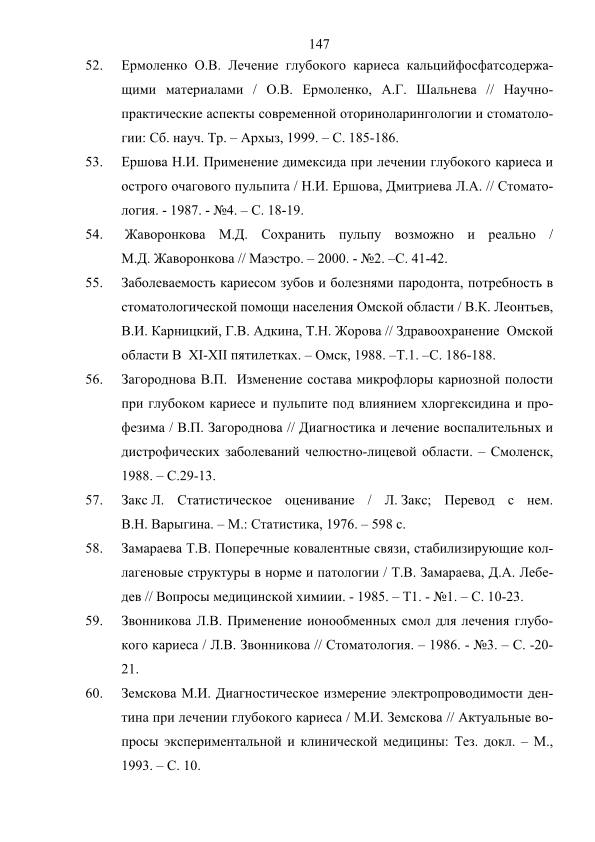 147

52. Ермоленко О.В. Лечение глубокого кариеса кальцийфосфатсодержащими материалами / О.В. Ермоленко, А.Г. Шальнева // Научно-практические аспекты современной оториноларингологии и стоматологии: Сб. науч. Тр. – Архыз, 1999. – С. 185-186.

53. Ершова Н.И. Применение димексида при лечении глубокого кариеса и острого очагового пульпита / Н.И. Ершова, Дмитриева Л.А. // Стоматология. - 1987. - №4. – С. 18-19.

54. Жаворонкова М.Д. Сохранить пульпу возможно и реально / М.Д. Жаворонкова // Маэстро. – 2000. - №2. –С. 41-42.

55. Заболеваемость кариесом зубов и болезнями пародонта, потребность в стоматологической помощи населения Омской области / В.К. Леонтьев, В.И. Карницкий, Г.В. Адкина, Т.Н. Жорова // Здравоохранение Омской области В XI-XII пятилетках. – Омск, 1988. –Т.1. –С. 186-188.

56. Загороднова В.П. Изменение состава микрофлоры кариозной полости при глубоком кариесе и пульпите под влиянием хлоргексидина и профезима / В.П. Загороднова // Диагностика и лечение воспалительных и дистрофических заболеваний челюстно-лицевой области. – Смоленск, 1988. – С.29-13.

57. Закс Л. Статистическое оценивание / Л. Закс; Перевод с нем. В.Н. Варыгина. – М.: Статистика, 1976. – 598 с.

58. Замараева Т.В. Поперечные ковалентные связи, стабилизирующие коллагеновые структуры в норме и патологии / Т.В. Замараева, Д.А. Лебедев // Вопросы медицинской химиии. - 1985. – Т1. - №1. – С. 10-23.

59. Звонникова Л.В. Применение ионообменных смол для лечения глубокого кариеса / Л.В. Звонникова // Стоматология. – 1986. - №3. – С. -20-21.

60. Земскова М.И. Диагностическое измерение электропроводимости дентина при лечении глубокого кариеса / М.И. Земскова // Актуальные вопросы экспериментальной и клинической медицины: Тез. докл. – М., 1993. – С. 10.